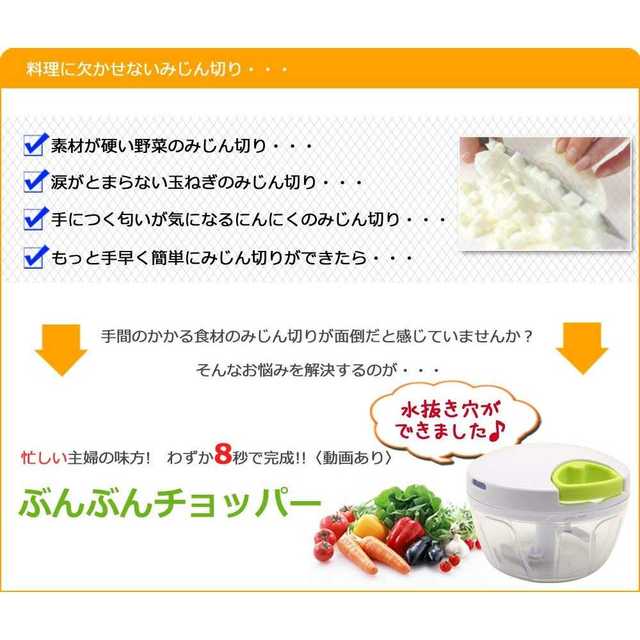 料理に欠かせないみじん切り・・・

素材が硬い野菜のみじん切り・・・

涙がとまらない玉ねぎのみじん切り・・・

手につく匂いが気になるにんにくのみじん切り・・・

もっと手早く簡単にみじん切りができたら・・・

手間のかかる食材のみじん切りが面倒だと感じていませんか？

そんなお悩みを解決するのが・・・

水抜き穴ができました♪

忙しい主婦の味方！　わずか8秒で完成!!〈動画あり〉

ぶんぶんチョッパー